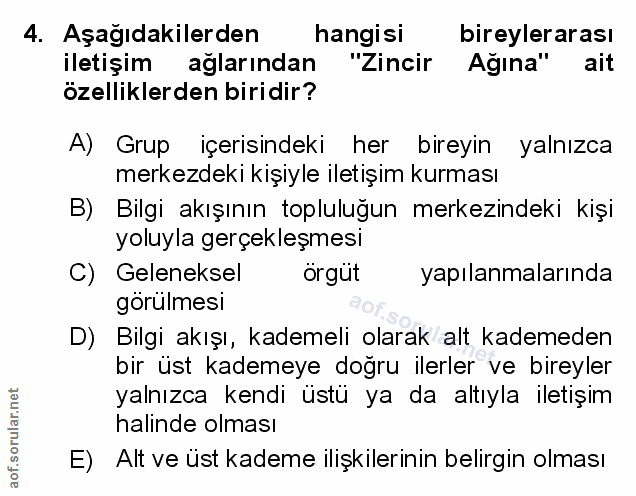 4. Aşağıdakilerden hangisi bireylerarası iletişim ağlarından "Zincir Ağına" ait özelliklerden biridir?

A) Grup içerisindeki her bireyin yalnızca merkezdeki kişiyle iletişim kurması

B) Bilgi akışının topluluğun merkezindeki kişi yoluyla gerçekleşmesi

C) Geleneksel örgüt yapılanmalarında görülmesi

D) Bilgi akışı, kademeli olarak alt kademeden bir üst kademeye doğru ilerler ve bireyler yalnızca kendi üstü ya da altıyla iletişim halinde olması

E) Alt ve üst kademe ilişkilerinin belirgin olması

aof.sorular.net